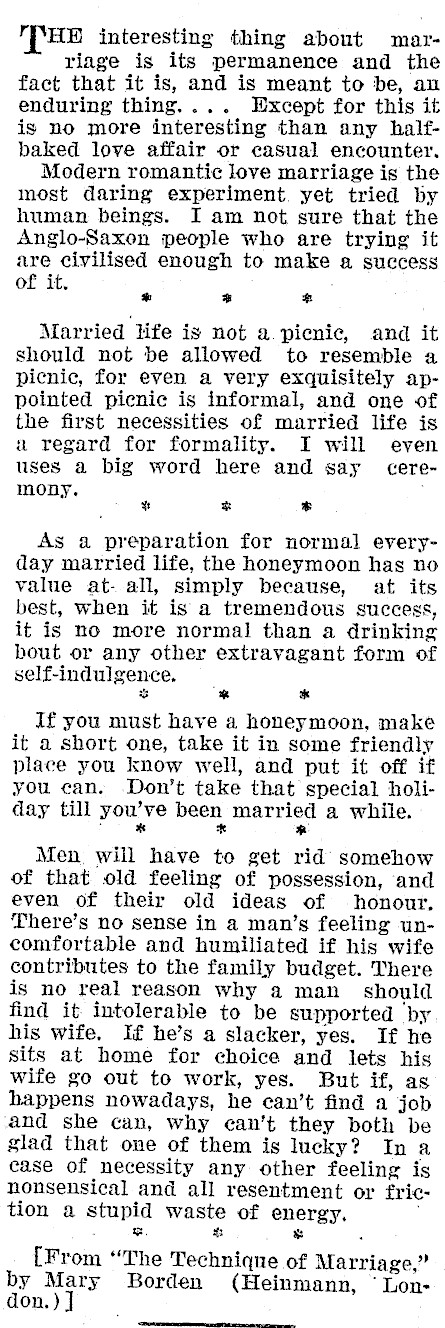 THE interesting thing about marriage is its permanence and the fact that it is, and is meant to be, an enduring thing. . . . Except for this it is no more interesting than any half-baked love affair or casual encounter.

Modern romantic love marriage is the most daring experiment yet tried by human beings. I am not sure that the Anglo-Saxon people who are trying it are civilised enough to make a success of it.

\* \* \*

Married life is not a picnic, and it should not be allowed to resemble a picnic, for even a very exquisitely appointed picnic is informal, and one of the first necessities of married life is a regard for formality. I will even uses a big word here and say ceremony.

\* \* \*

As a preparation for normal everyday married life, the honeymoon has no value at all, simply because, at its best, when it is a tremendous success, it is no more normal than a drinking bout or any other extravagant form of self-indulgence.

\* \* \*

If you must have a honeymoon, make it a short one, take it in some friendly place you know well, and put it off if you can. Don't take that special holiday till you've been married a while.

\* \* \*

Men will have to get rid somehow of that old feeling of possession, and even of their old ideas of honour. There's no sense in a man's feeling uncomfortable and humiliated if his wife contributes to the family budget. There is no real reason why a man should find it intolerable to be supported by his wife. If he's a slacker, yes. If he sits at home for choice and lets his wife go out to work, yes. But if, as happens nowadays, he can't find a job and she can, why can't they both be glad that one of them is lucky? In a case of necessity any other feeling is nonsensical and all resentment or friction a stupid waste of energy.

\* \* \*

[From "The Technique of Marriage," by Mary Borden (Heinmann, London.)]